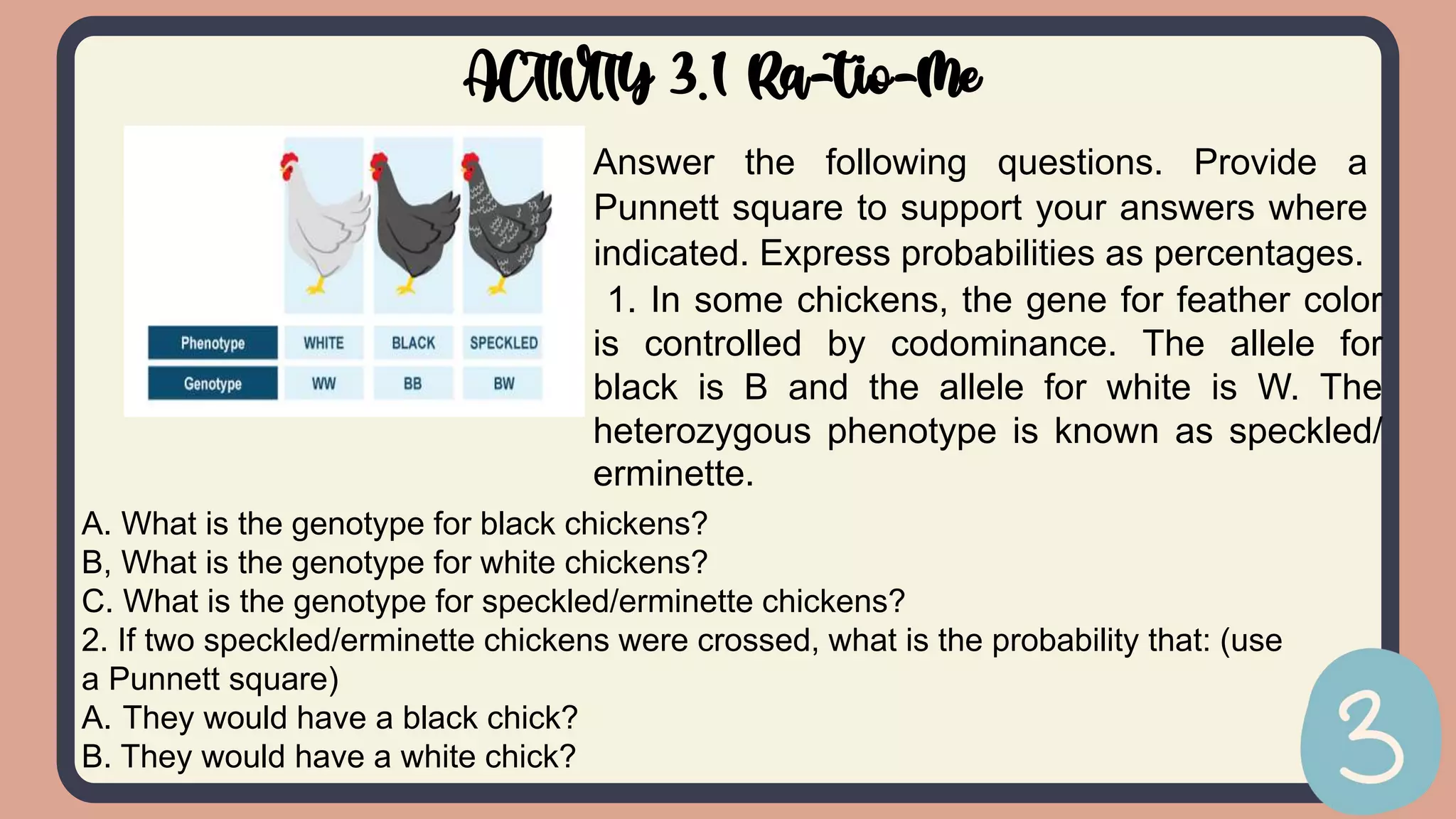 ACTIVITY 3.1 Ra-tio-Me

| Phenotype | WHITE | BLACK | SPECKLED |
|---|---|---|---|
| Genotype | WW | BB | BW |

Answer the following questions. Provide a Punnett square to support your answers where indicated. Express probabilities as percentages.

1. In some chickens, the gene for feather color is controlled by codominance. The allele for black is B and the allele for white is W. The heterozygous phenotype is known as speckled/ erminette.

A. What is the genotype for black chickens?
B, What is the genotype for white chickens?
C. What is the genotype for speckled/erminette chickens?
2. If two speckled/erminette chickens were crossed, what is the probability that: (use a Punnett square)
A. They would have a black chick?
B. They would have a white chick?

3